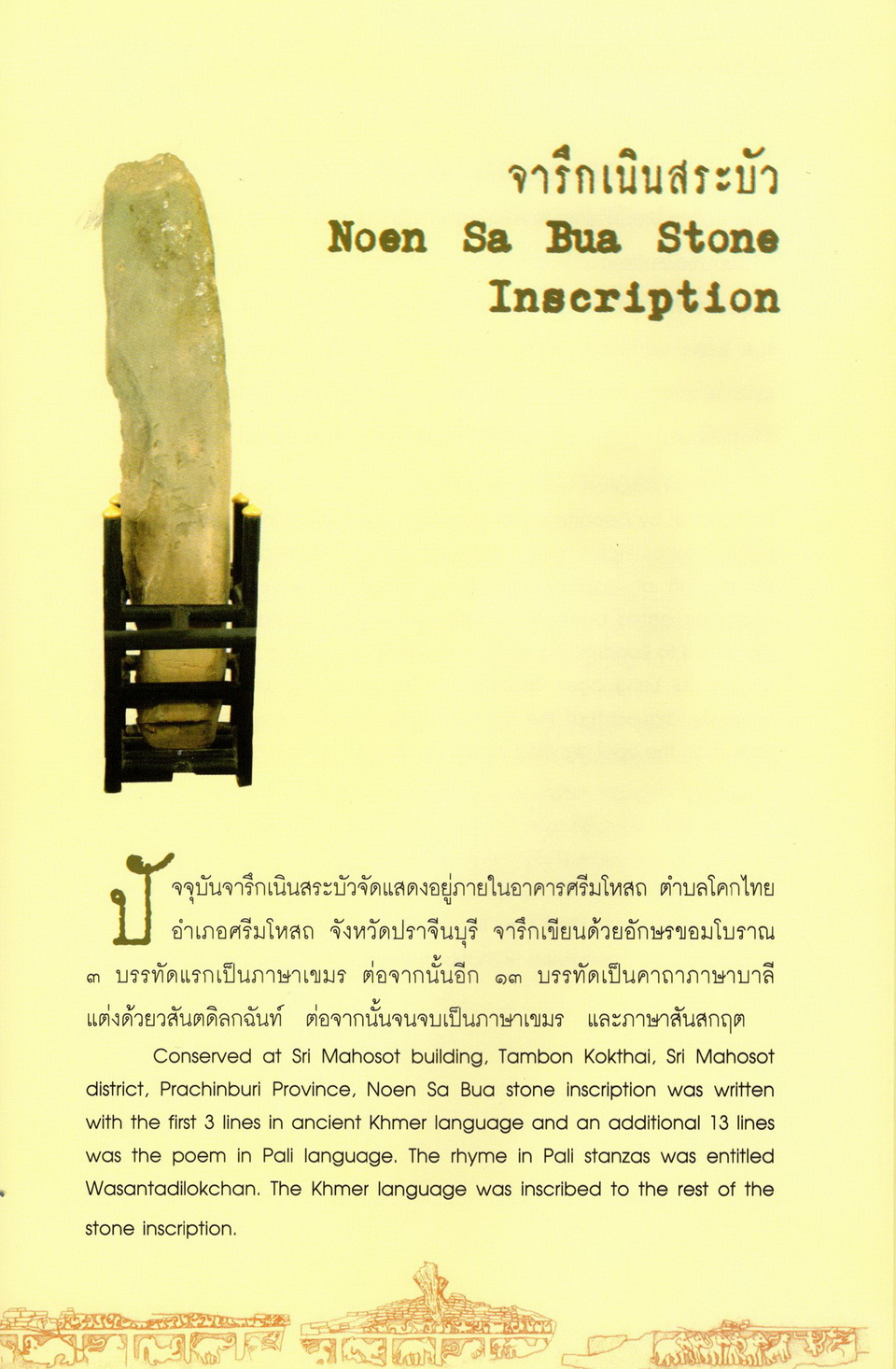 จารึกเนินสระบัว
Noen Sa Bua Stone Inscription

ปัจจุบันจารึกเนินสระบัวจัดแสดงอยู่ภายในอาคารศรีมโหสถ ตำบลโคกไทย อำเภอศรีมโหสถ จังหวัดปราจีนบุรี จารึกเขียนด้วยอักษรขอมโบราณ ๓ บรรทัดแรกเป็นภาษาเขมร ต่อจากนั้นอีก ๑๓ บรรทัดเป็นคาถาภาษาบาลี แต่งด้วยวสันตดิลกฉันท์ ต่อจากนั้นจนจบเป็นภาษาเขมร และภาษาสันสกฤต

Conserved at Sri Mahosot building, Tambon Kokthai, Sri Mahosot district, Prachinburi Province, Noen Sa Bua stone inscription was written with the first 3 lines in ancient Khmer language and an additional 13 lines was the poem in Pali language. The rhyme in Pali stanzas was entitled Wasantadilokchan. The Khmer language was inscribed to the rest of the stone inscription.